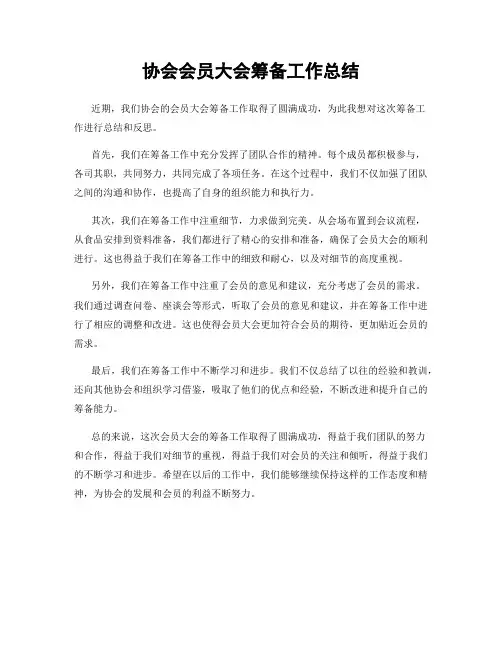 协会会员大会筹备工作总结

近期，我们协会的会员大会筹备工作取得了圆满成功，为此我想对这次筹备工作进行总结和反思。

首先，我们在筹备工作中充分发挥了团队合作的精神。每个成员都积极参与，各司其职，共同努力，共同完成了各项任务。在这个过程中，我们不仅加强了团队之间的沟通和协作，也提高了自身的组织能力和执行力。

其次，我们在筹备工作中注重细节，力求做到完美。从会场布置到会议流程，从食品安排到资料准备，我们都进行了精心的安排和准备，确保了会员大会的顺利进行。这也得益于我们在筹备工作中的细致和耐心，以及对细节的高度重视。

另外，我们在筹备工作中注重了会员的意见和建议，充分考虑了会员的需求。我们通过调查问卷、座谈会等形式，听取了会员的意见和建议，并在筹备工作中进行了相应的调整和改进。这也使得会员大会更加符合会员的期待，更加贴近会员的需求。

最后，我们在筹备工作中不断学习和进步。我们不仅总结了以往的经验和教训，还向其他协会和组织学习借鉴，吸取了他们的优点和经验，不断改进和提升自己的筹备能力。

总的来说，这次会员大会的筹备工作取得了圆满成功，得益于我们团队的努力和合作，得益于我们对细节的重视，得益于我们对会员的关注和倾听，得益于我们的不断学习和进步。希望在以后的工作中，我们能够继续保持这样的工作态度和精神，为协会的发展和会员的利益不断努力。